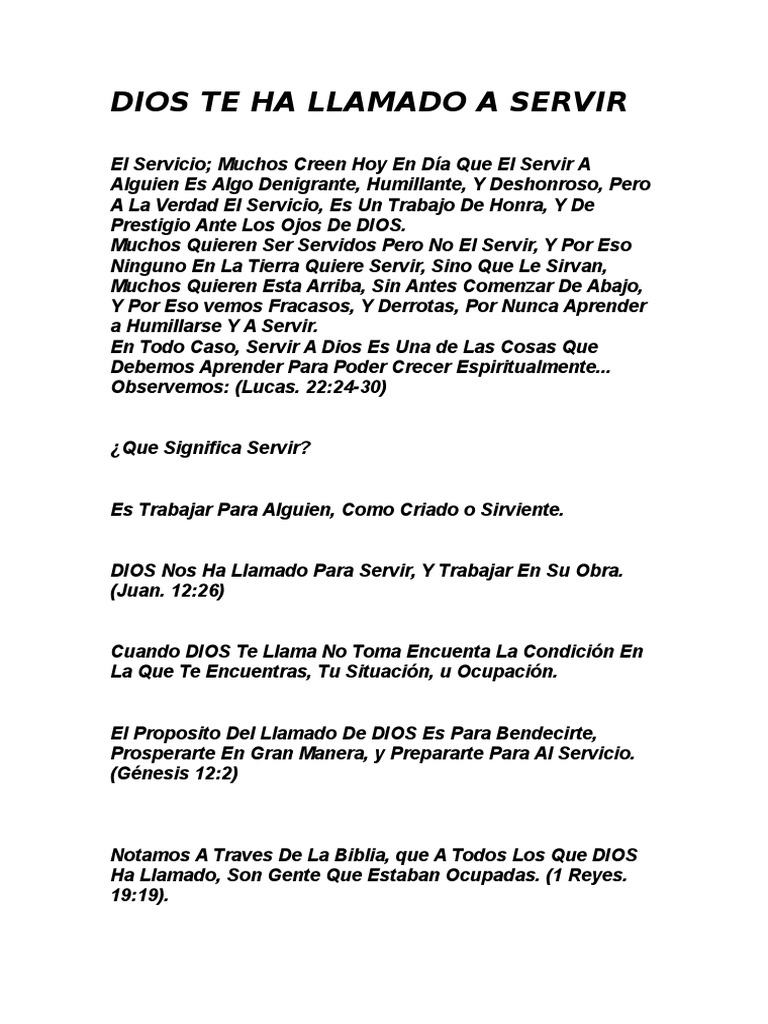 DIOS TE HA LLAMADO A SERVIR

El Servicio; Muchos Creen Hoy En Día Que El Servir A Alguien Es Algo Denigrante, Humillante, Y Deshonroso, Pero A La Verdad El Servicio, Es Un Trabajo De Honra, Y De Prestigio Ante Los Ojos De DIOS.
Muchos Quieren Ser Servidos Pero No El Servir, Y Por Eso Ninguno En La Tierra Quiere Servir, Sino Que Le Sirvan, Muchos Quieren Esta Arriba, Sin Antes Comenzar De Abajo, Y Por Eso vemos Fracasos, Y Derrotas, Por Nunca Aprender a Humillarse Y A Servir.
En Todo Caso, Servir A Dios Es Una de Las Cosas Que Debemos Aprender Para Poder Crecer Espiritualmente... Observemos: (Lucas. 22:24-30)

¿Que Significa Servir?

Es Trabajar Para Alguien, Como Criado o Sirviente.

DIOS Nos Ha Llamado Para Servir, Y Trabajar En Su Obra. (Juan. 12:26)

Cuando DIOS Te Llama No Toma Encuenta La Condición En La Que Te Encuentras, Tu Situación, u Ocupación.

El Proposito Del Llamado De DIOS Es Para Bendecirte, Prosperarte En Gran Manera, y Prepararte Para Al Servicio. (Génesis 12:2)

Notamos A Traves De La Biblia, que A Todos Los Que DIOS Ha Llamado, Son Gente Que Estaban Ocupadas. (1 Reyes. 19:19).